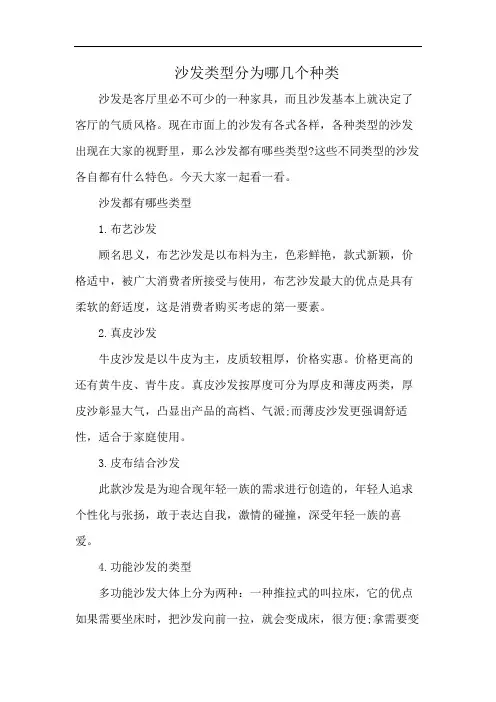 沙发类型分为哪几个种类

沙发是客厅里必不可少的一种家具，而且沙发基本上就决定了客厅的气质风格。现在市面上的沙发有各式各样，各种类型的沙发出现在大家的视野里，那么沙发都有哪些类型?这些不同类型的沙发各自都有什么特色。今天大家一起看一看。

沙发都有哪些类型

1.布艺沙发

顾名思义，布艺沙发是以布料为主，色彩鲜艳，款式新颖，价格适中，被广大消费者所接受与使用，布艺沙发最大的优点是具有柔软的舒适度，这是消费者购买考虑的第一要素。

2.真皮沙发

牛皮沙发是以牛皮为主，皮质较粗厚，价格实惠。价格更高的还有黄牛皮、青牛皮。真皮沙发按厚度可分为厚皮和薄皮两类，厚皮沙彰显大气，凸显出产品的高档、气派;而薄皮沙发更强调舒适性，适合于家庭使用。

3.皮布结合沙发

此款沙发是为迎合现年轻一族的需求进行创造的，年轻人追求个性化与张扬，敢于表达自我，激情的碰撞，深受年轻一族的喜爱。

4.功能沙发的类型

多功能沙发大体上分为两种：一种推拉式的叫拉床，它的优点如果需要坐床时，把沙发向前一拉，就会变成床，很方便;拿需要变